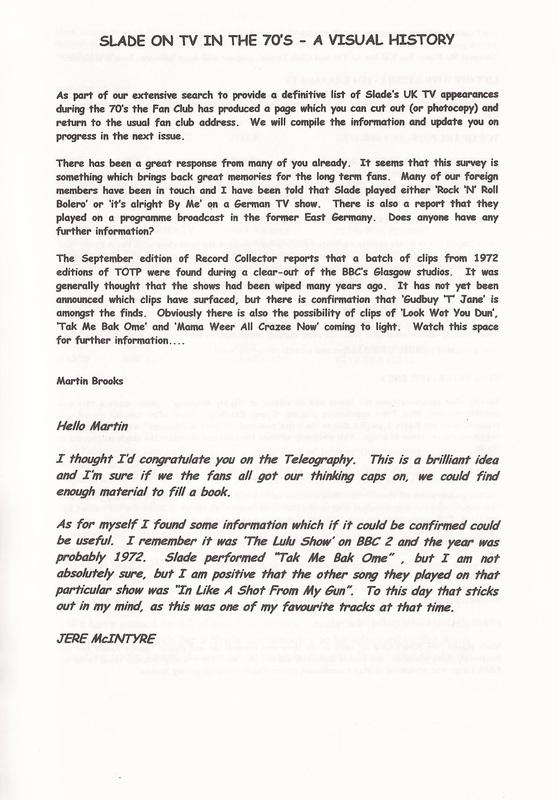 SLADE ON TV IN THE 70'S - A VISUAL HISTORY

As part of our extensive search to provide a definitive list of Slade's UK TV appearances during the 70's the Fan Club has produced a page which you can cut out (or photocopy) and return to the usual fan club address. We will compile the information and update you on progress in the next issue.

There has been a great response from many of you already. It seems that this survey is something which brings back great memories for the long term fans. Many of our foreign members have been in touch and I have been told that Slade played either 'Rock 'N' Roll Bolero' or 'it's alright By Me' on a German TV show. There is also a report that they played on a programme broadcast in the former East Germany. Does anyone have any further information?

The September edition of Record Collector reports that a batch of clips from 1972 editions of TOTP were found during a clear-out of the BBC's Glasgow studios. It was generally thought that the shows had been wiped many years ago. It has not yet been announced which clips have surfaced, but there is confirmation that 'Gudbuy 'T' Jane' is amongst the finds. Obviously there is also the possibility of clips of 'Look Wot You Dun', 'Tak Me Bak Ome' and 'Mama Weer All Crazee Now' coming to light. Watch this space for further information....

Martin Brooks

Hello Martin

I thought I'd congratulate you on the Teleography. This is a brilliant idea and I'm sure if we the fans all got our thinking caps on, we could find enough material to fill a book.

As for myself I found some information which if it could be confirmed could be useful. I remember it was 'The Lulu Show' on BBC 2 and the year was probably 1972. Slade performed "Tak Me Bak Ome" , but I am not absolutely sure, but I am positive that the other song they played on that particular show was "In Like A Shot From My Gun". To this day that sticks out in my mind, as this was one of my favourite tracks at that time.

JERE McINTYRE